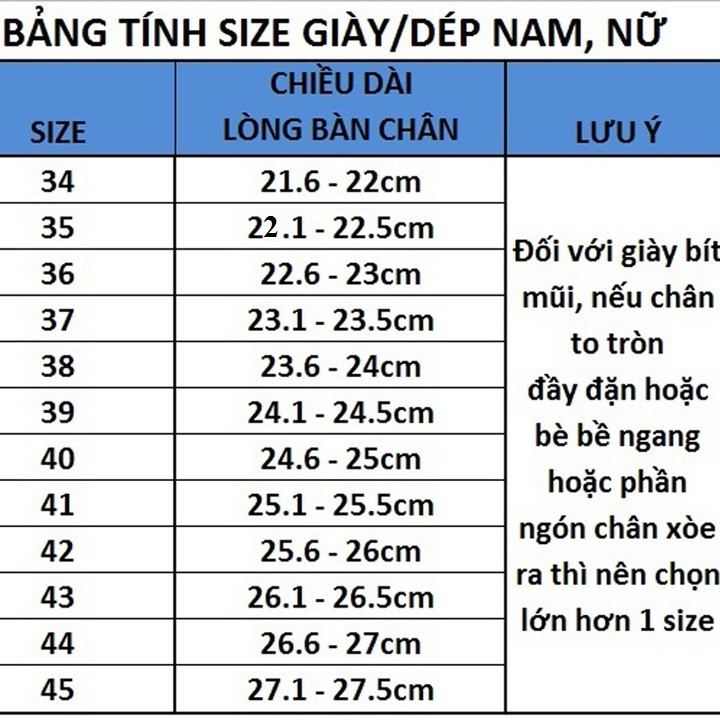 BẢNG TÍNH SIZE GIÀY/DÉP NAM, NỮ

| SIZE | CHIỀU DÀI LÒNG BÀN CHÂN | LƯU Ý |
|---|---|---|
| 34 | 21.6 - 22cm | Đối với giày bít mũi, nếu chân to tròn đầy đặn hoặc bè bề ngang hoặc phần ngón chân xòe ra thì nên chọn lớn hơn 1 size |
| 35 | 22.1 - 22.5cm | |
| 36 | 22.6 - 23cm | |
| 37 | 23.1 - 23.5cm | |
| 38 | 23.6 - 24cm | |
| 39 | 24.1 - 24.5cm | |
| 40 | 24.6 - 25cm | |
| 41 | 25.1 - 25.5cm | |
| 42 | 25.6 - 26cm | |
| 43 | 26.1 - 26.5cm | |
| 44 | 26.6 - 27cm | |
| 45 | 27.1 - 27.5cm | |